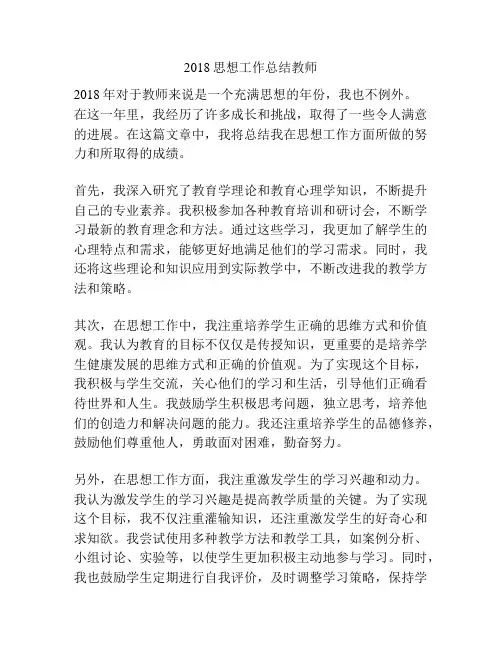 2018 思想工作总结教师

2018 年对于教师来说是一个充满思想的年份，我也不例外。在这一年里，我经历了许多成长和挑战，取得了一些令人满意的进展。在这篇文章中，我将总结我在思想工作方面所做的努力和所取得的成绩。

首先，我深入研究了教育学理论和教育心理学知识，不断提升自己的专业素养。我积极参加各种教育培训和研讨会，不断学习最新的教育理念和方法。通过这些学习，我更加了解学生的心理特点和需求，能够更好地满足他们的学习需求。同时，我还将这些理论和知识应用到实际教学中，不断改进我的教学方法和策略。

其次，在思想工作中，我注重培养学生正确的思维方式和价值观。我认为教育的目标不仅仅是传授知识，更重要的是培养学生健康发展的思维方式和正确的价值观。为了实现这个目标，我积极与学生交流，关心他们的学习和生活，引导他们正确看待世界和人生。我鼓励学生积极思考问题，独立思考，培养他们的创造力和解决问题的能力。我还注重培养学生的品德修养，鼓励他们尊重他人，勇敢面对困难，勤奋努力。

另外，在思想工作方面，我注重激发学生的学习兴趣和动力。我认为激发学生的学习兴趣是提高教学质量的关键。为了实现这个目标，我不仅注重灌输知识，还注重激发学生的好奇心和求知欲。我尝试使用多种教学方法和教学工具，如案例分析、小组讨论、实验等，以使学生更加积极主动地参与学习。同时，我也鼓励学生定期进行自我评价，及时调整学习策略，保持学